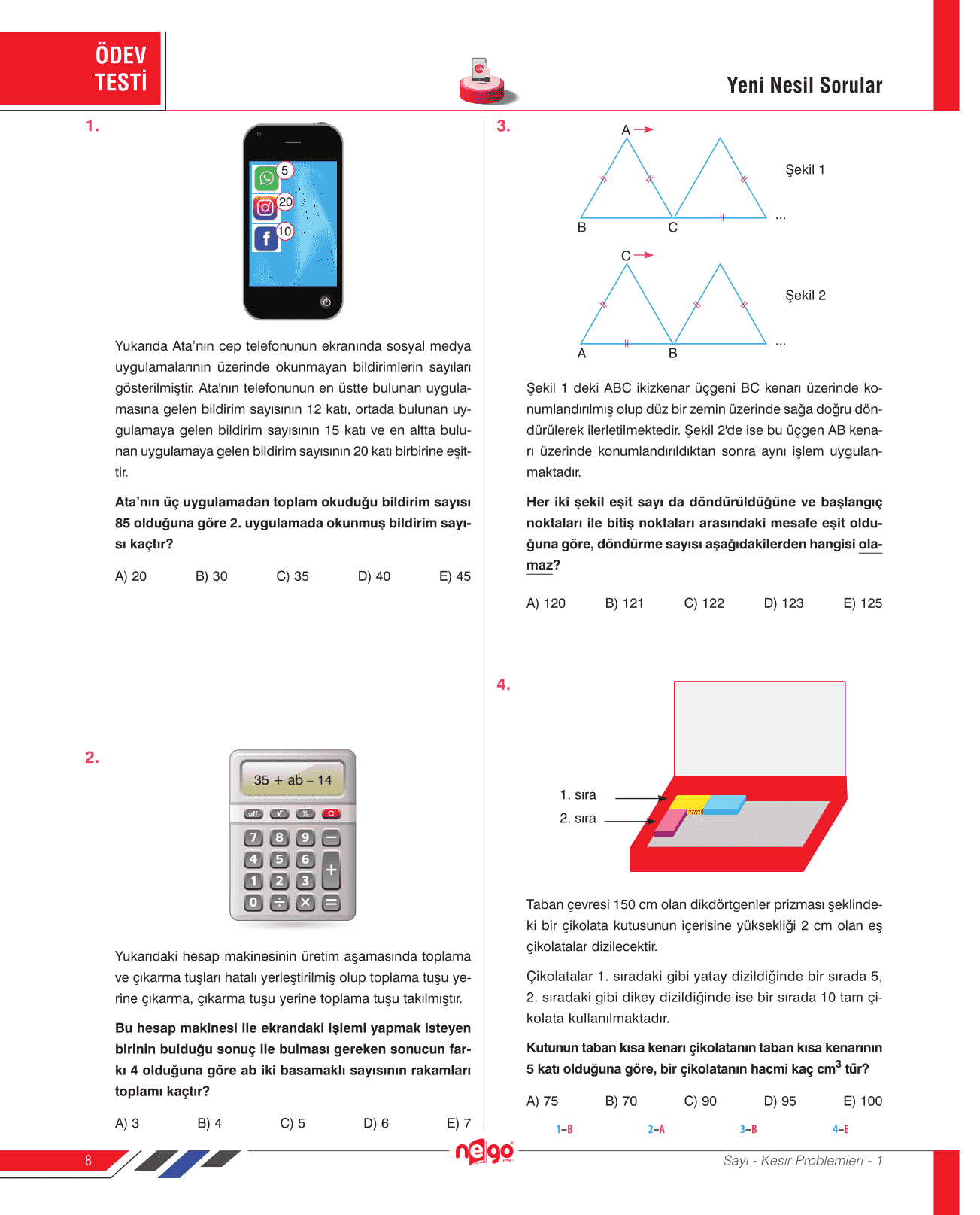 ÖDEV TESTİ

Yeni Nesil Sorular

1.

5
20
10

Yukarıda Ata'nın cep telefonunun ekranında sosyal medya uygulamalarının üzerinde okunmayan bildirimlerin sayıları gösterilmiştir. Ata'nın telefonunun en üstte bulunan uygulamasına gelen bildirim sayısının 12 katı, ortada bulunan uygulamaya gelen bildirim sayısının 15 katı ve en altta bulunan uygulamaya gelen bildirim sayısının 20 katı birbirine eşittir.

Ata'nın üç uygulamadan toplam okuduğu bildirim sayısı 85 olduğuna göre 2. uygulamada okunmuş bildirim sayısı kaçtır?

A) 20 B) 30 C) 35 D) 40 E) 45

2.

35 + ab – 14

off
C
7 8 9 –
4 5 6 +
1 2 3
0 ÷ × =

Yukarıdaki hesap makinesinin üretim aşamasında toplama ve çıkarma tuşları hatalı yerleştirilmiş olup toplama tuşu yerine çıkarma, çıkarma tuşu yerine toplama tuşu takılmıştır.

Bu hesap makinesi ile ekrandaki işlemi yapmak isteyen birinin bulduğu sonuç ile bulması gereken sonucun farkı 4 olduğuna göre ab iki basamaklı sayısının rakamları toplamı kaçtır?

A) 3 B) 4 C) 5 D) 6 E) 7

3.

A
B C
...
Şekil 1

C
A B
...
Şekil 2

Şekil 1 deki ABC ikizkenar üçgeni BC kenarı üzerinde konumlandırılmış olup düz bir zemin üzerinde sağa doğru döndürülerek ilerletilmektedir. Şekil 2'de ise bu üçgen AB kenarı üzerinde konumlandırıldıktan sonra aynı işlem uygulanmaktadır.

Her iki şekil eşit sayı da döndürüldüğüne ve başlangıç noktaları ile bitiş noktaları arasındaki mesafe eşit olduğuna göre, döndürme sayısı aşağıdakilerden hangisi olamaz?

A) 120 B) 121 C) 122 D) 123 E) 125

4.

1. sıra
2. sıra

Taban çevresi 150 cm olan dikdörtgenler prizması şeklindeki bir çikolata kutusunun içerisine yüksekliği 2 cm olan eş çikolatalar dizilecektir.

Çikolatalar 1. sıradaki gibi yatay dizildiğinde bir sırada 5, 2. sıradaki gibi dikey dizildiğinde ise bir sırada 10 tam çikolata kullanılmaktadır.

Kutunun taban kısa kenarı çikolatanın taban kısa kenarının 5 katı olduğuna göre, bir çikolatanın hacmi kaç $cm^3$ tür?

A) 75 B) 70 C) 90 D) 95 E) 100

1–B 2–A 3–B 4–E

8

nego

Sayı - Kesir Problemleri - 1